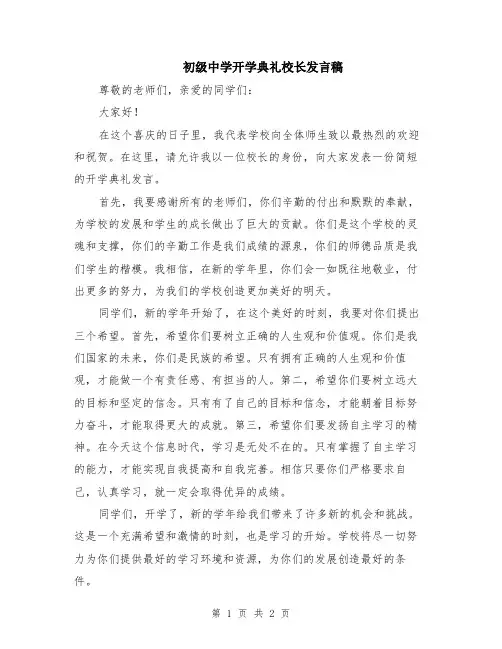 初级中学开学典礼校长发言稿

尊敬的老师们，亲爱的同学们：

大家好！

在这个喜庆的日子里，我代表学校向全体师生致以最热烈的欢迎和祝贺。在这里，请允许我以一位校长的身份，向大家发表一份简短的开学典礼发言。

首先，我要感谢所有的老师们，你们辛勤的付出和默默的奉献，为学校的发展和学生的成长做出了巨大的贡献。你们是这个学校的灵魂和支撑，你们的辛勤工作是我们成绩的源泉，你们的师德品质是我们学生的楷模。我相信，在新的学年里，你们会一如既往地敬业，付出更多的努力，为我们的学校创造更加美好的明天。

同学们，新的学年开始了，在这个美好的时刻，我要对你们提出三个希望。首先，希望你们要树立正确的人生观和价值观。你们是我们国家的未来，你们是民族的希望。只有拥有正确的人生观和价值观，才能做一个有责任感、有担当的人。第二，希望你们要树立远大的目标和坚定的信念。只有有了自己的目标和信念，才能朝着目标努力奋斗，才能取得更大的成就。第三，希望你们要发扬自主学习的精神。在今天这个信息时代，学习是无处不在的。只有掌握了自主学习的能力，才能实现自我提高和自我完善。相信只要你们严格要求自己，认真学习，就一定会取得优异的成绩。

同学们，开学了，新的学年给我们带来了许多新的机会和挑战。这是一个充满希望和激情的时刻，也是学习的开始。学校将尽一切努力为你们提供最好的学习环境和资源，为你们的发展创造最好的条件。

第 1 页 共 2 页